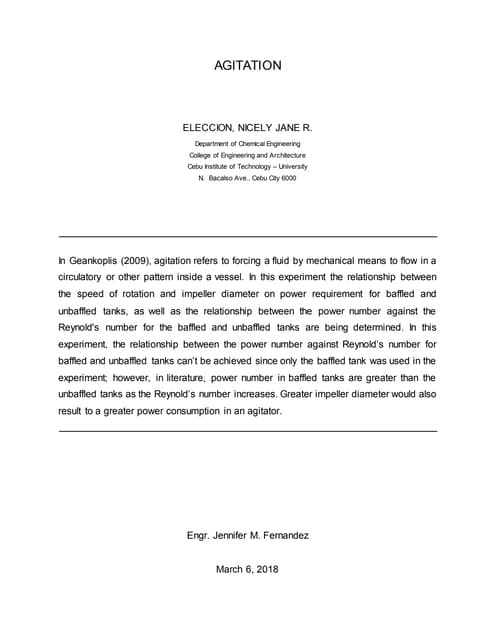 AGITATION

ELECCION, NICELY JANE R.

Department of Chemical Engineering
College of Engineering and Architecture
Cebu Institute of Technology – University
N. Bacalso Ave., Cebu City 6000

In Geankoplis (2009), agitation refers to forcing a fluid by mechanical means to flow in a circulatory or other pattern inside a vessel. In this experiment the relationship between the speed of rotation and impeller diameter on power requirement for baffled and unbaffled tanks, as well as the relationship between the power number against the Reynold's number for the baffled and unbaffled tanks are being determined. In this experiment, the relationship between the power number against Reynold's number for baffled and unbaffled tanks can't be achieved since only the baffled tank was used in the experiment; however, in literature, power number in baffled tanks are greater than the unbaffled tanks as the Reynold's number increases. Greater impeller diameter would also result to a greater power consumption in an agitator.

Engr. Jennifer M. Fernandez

March 6, 2018